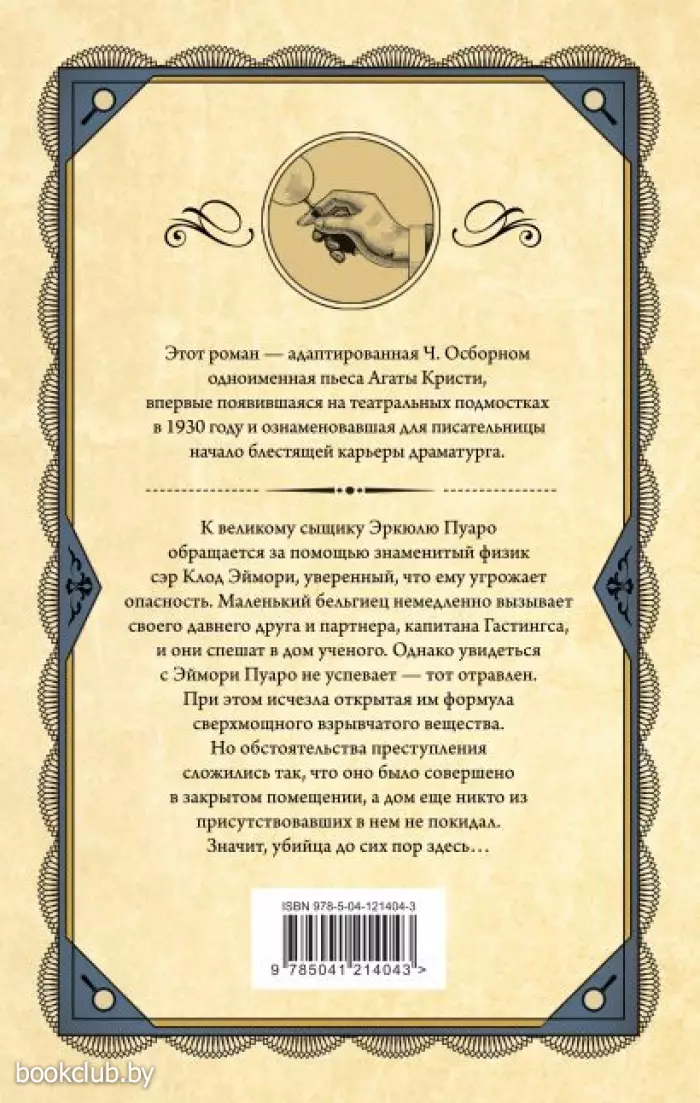 Этот роман — адаптированная Ч. Осборном одноименная пьеса Агаты Кристи, впервые появившаяся на театральных подмостках в 1930 году и ознаменовавшая для писательницы начало блестящей карьеры драматурга.

К великому сыщику Эркюлю Пуаро обращается за помощью знаменитый физик сэр Клод Эймори, уверенный, что ему угрожает опасность. Маленький бельгиец немедленно вызывает своего давнего друга и партнера, капитана Гастингса, и они спешат в дом ученого. Однако увидеться с Эймори Пуаро не успевает — тот отравлен. При этом исчезла открытая им формула сверхмощного взрывчатого вещества. Но обстоятельства преступления сложились так, что оно было совершено в закрытом помещении, а дом еще никто из присутствовавших в нем не покидал. Значит, убийца до сих пор здесь…

ISBN 978-5-04-121404-3

9 785041 214043 >

bookclub.by